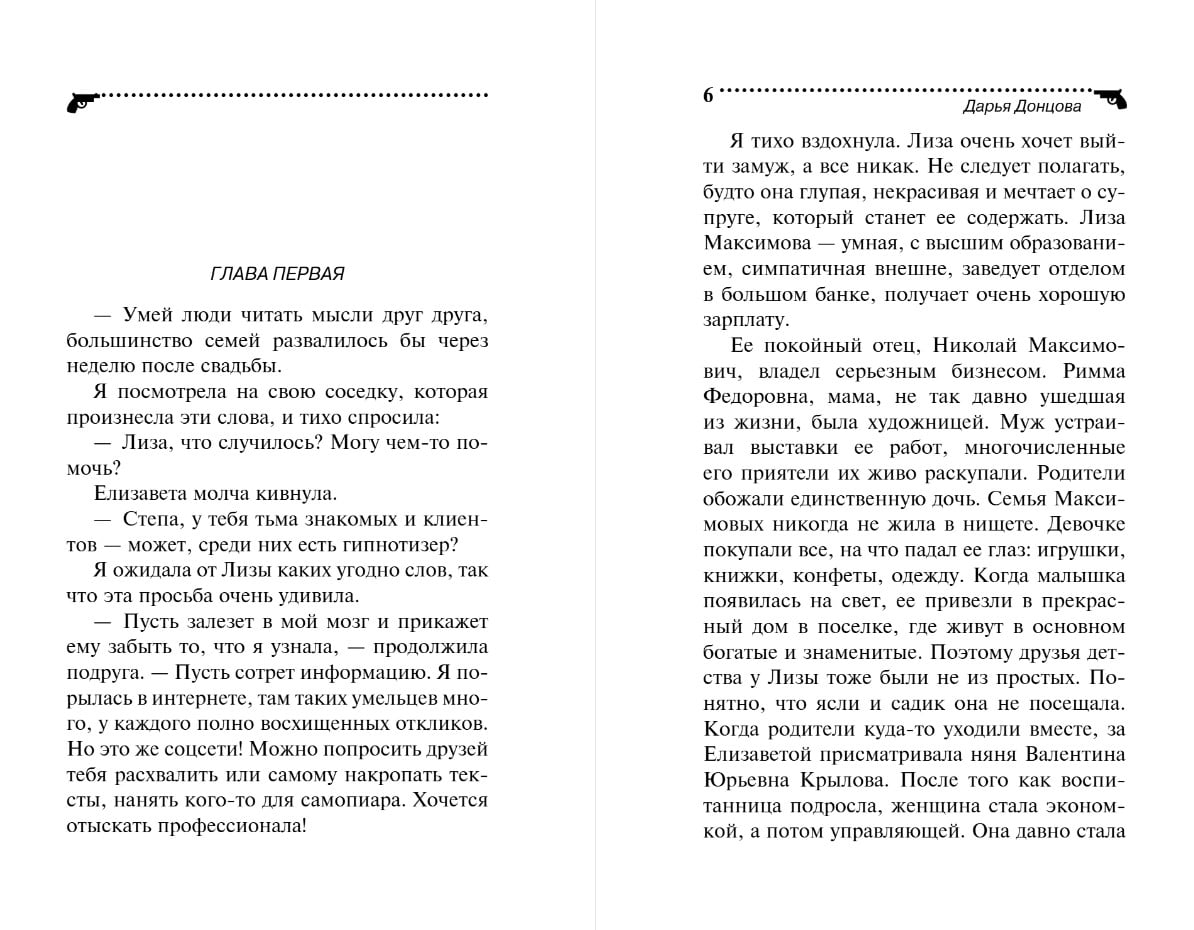 ГЛАВА ПЕРВАЯ

— Умей люди читать мысли друг друга, большинство семей развалилось бы через неделю после свадьбы.

Я посмотрела на свою соседку, которая произнесла эти слова, и тихо спросила:

— Лиза, что случилось? Могу чем-то помочь?

Елизавета молча кивнула.

— Степа, у тебя тьма знакомых и клиентов — может, среди них есть гипнотизер?

Я ожидала от Лизы каких угодно слов, так что эта просьба очень удивила.

— Пусть залезет в мой мозг и прикажет ему забыть то, что я узнала, — продолжила подруга. — Пусть сотрет информацию. Я порылась в интернете, там таких умельцев много, у каждого полно восхищенных откликов. Но это же соцсети! Можно попросить друзей тебя расхвалить или самому накропать тексты, нанять кого-то для самопиара. Хочется отыскать профессионала!

6 Дарья Донцова

Я тихо вздохнула. Лиза очень хочет выйти замуж, а все никак. Не следует полагать, будто она глупая, некрасивая и мечтает о супруге, который станет ее содержать. Лиза Максимова — умная, с высшим образованием, симпатичная внешне, заведует отделом в большом банке, получает очень хорошую зарплату.

Ее покойный отец, Николай Максимович, владел серьезным бизнесом. Римма Федоровна, мама, не так давно ушедшая из жизни, была художницей. Муж устраивал выставки ее работ, многочисленные его приятели их живо раскупали. Родители обожали единственную дочь. Семья Максимовых никогда не жила в нищете. Девочке покупали все, на что падал ее глаз: игрушки, книжки, конфеты, одежду. Когда малышка появилась на свет, ее привезли в прекрасный дом в поселке, где живут в основном богатые и знаменитые. Поэтому друзья детства у Лизы тоже были не из простых. Понятно, что ясли и садик она не посещала. Когда родители куда-то уходили вместе, за Елизаветой присматривала няня Валентина Юрьевна Крылова. После того как воспитанница подросла, женщина стала экономкой, а потом управляющей. Она давно стала